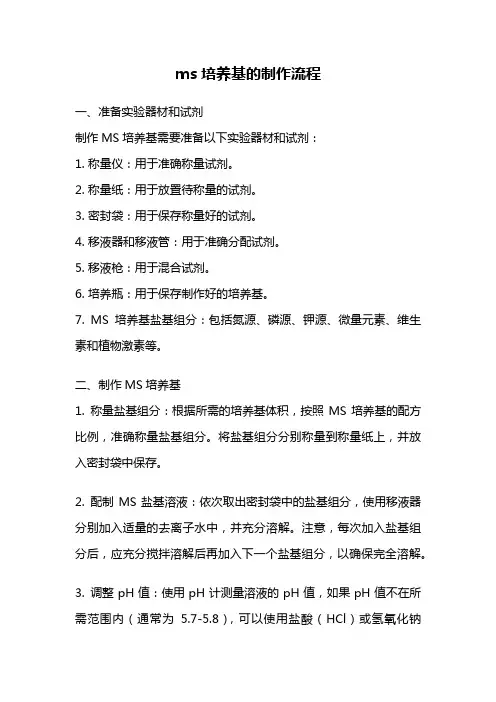 ms 培养基的制作流程

一、准备实验器材和试剂

制作 MS 培养基需要准备以下实验器材和试剂：

1. 称量仪：用于准确称量试剂。

2. 称量纸：用于放置待称量的试剂。

3. 密封袋：用于保存称量好的试剂。

4. 移液器和移液管：用于准确分配试剂。

5. 移液枪：用于混合试剂。

6. 培养瓶：用于保存制作好的培养基。

7. MS 培养基盐基组分：包括氮源、磷源、钾源、微量元素、维生素和植物激素等。

二、制作 MS 培养基

1. 称量盐基组分：根据所需的培养基体积，按照 MS 培养基的配方比例，准确称量盐基组分。将盐基组分分别称量到称量纸上，并放入密封袋中保存。

2. 配制 MS 盐基溶液：依次取出密封袋中的盐基组分，使用移液器分别加入适量的去离子水中，并充分溶解。注意，每次加入盐基组分后，应充分搅拌溶解后再加入下一个盐基组分，以确保完全溶解。

3. 调整 pH 值：使用 pH 计测量溶液的 pH 值，如果 pH 值不在所需范围内（通常为 5.7-5.8），可以使用盐酸（HCl）或氢氧化钠